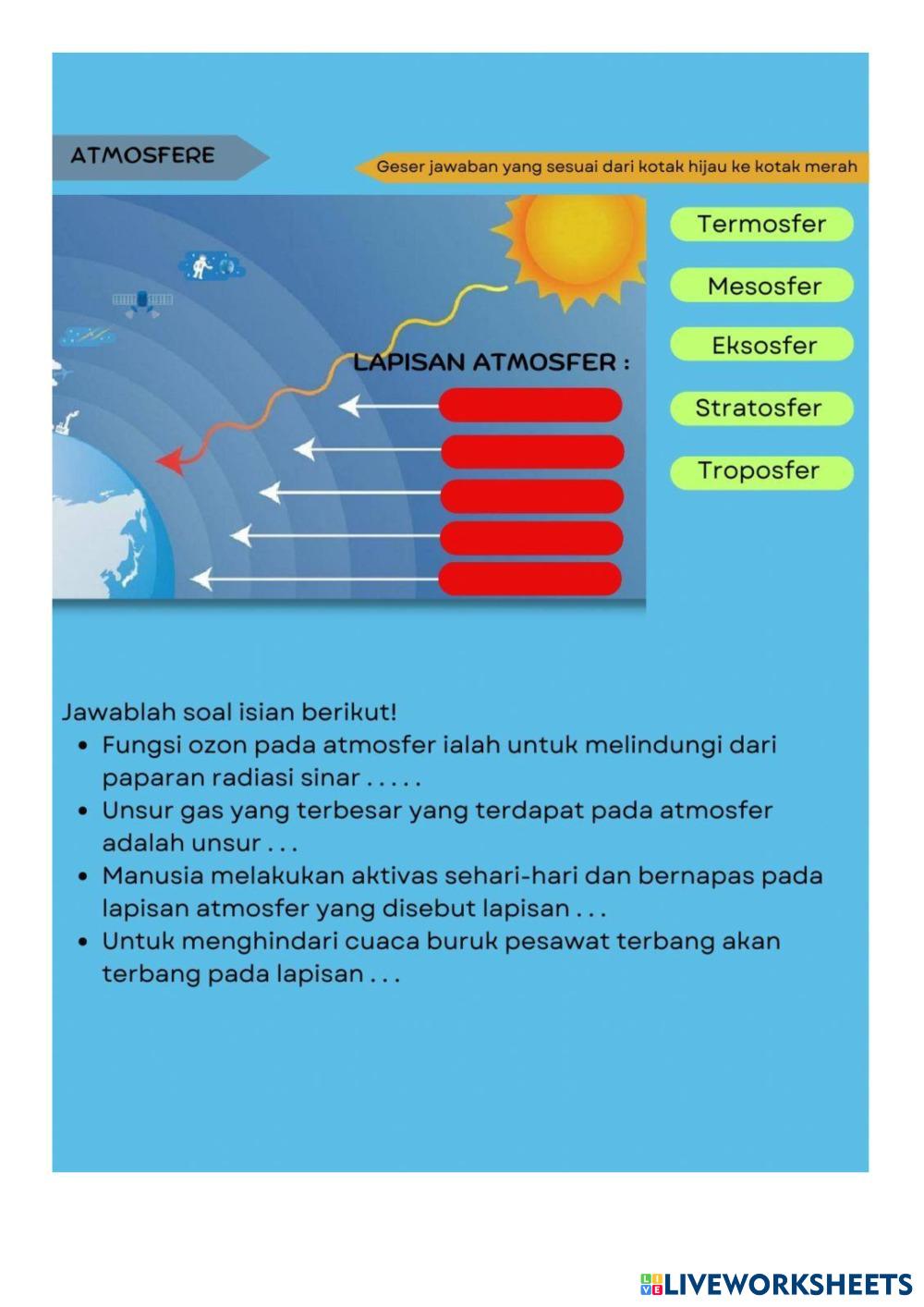 ATMOSFERE

Geser jawaban yang sesuai dari kotak hijau ke kotak merah

LAPISAN ATMOSFER :

Termosfer

Mesosfer

Eksosfer

Stratosfer

Troposfer

Jawablah soal isian berikut!

- Fungsi ozon pada atmosfer ialah untuk melindungi dari paparan radiasi sinar . . . . .
- Unsur gas yang terbesar yang terdapat pada atmosfer adalah unsur . . .
- Manusia melakukan aktivas sehari-hari dan bernapas pada lapisan atmosfer yang disebut lapisan . . .
- Untuk menghindari cuaca buruk pesawat terbang akan terbang pada lapisan . . .

LIVEWORKSHEETS